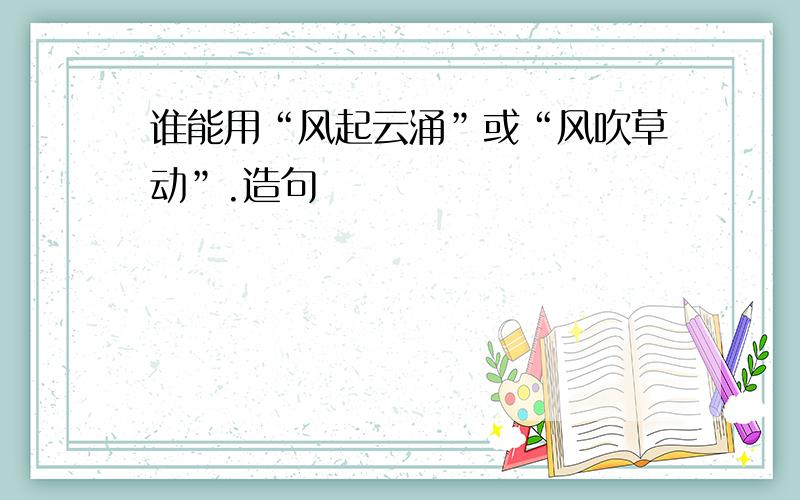 谁能用“风起云涌”或“风吹草动”.造句